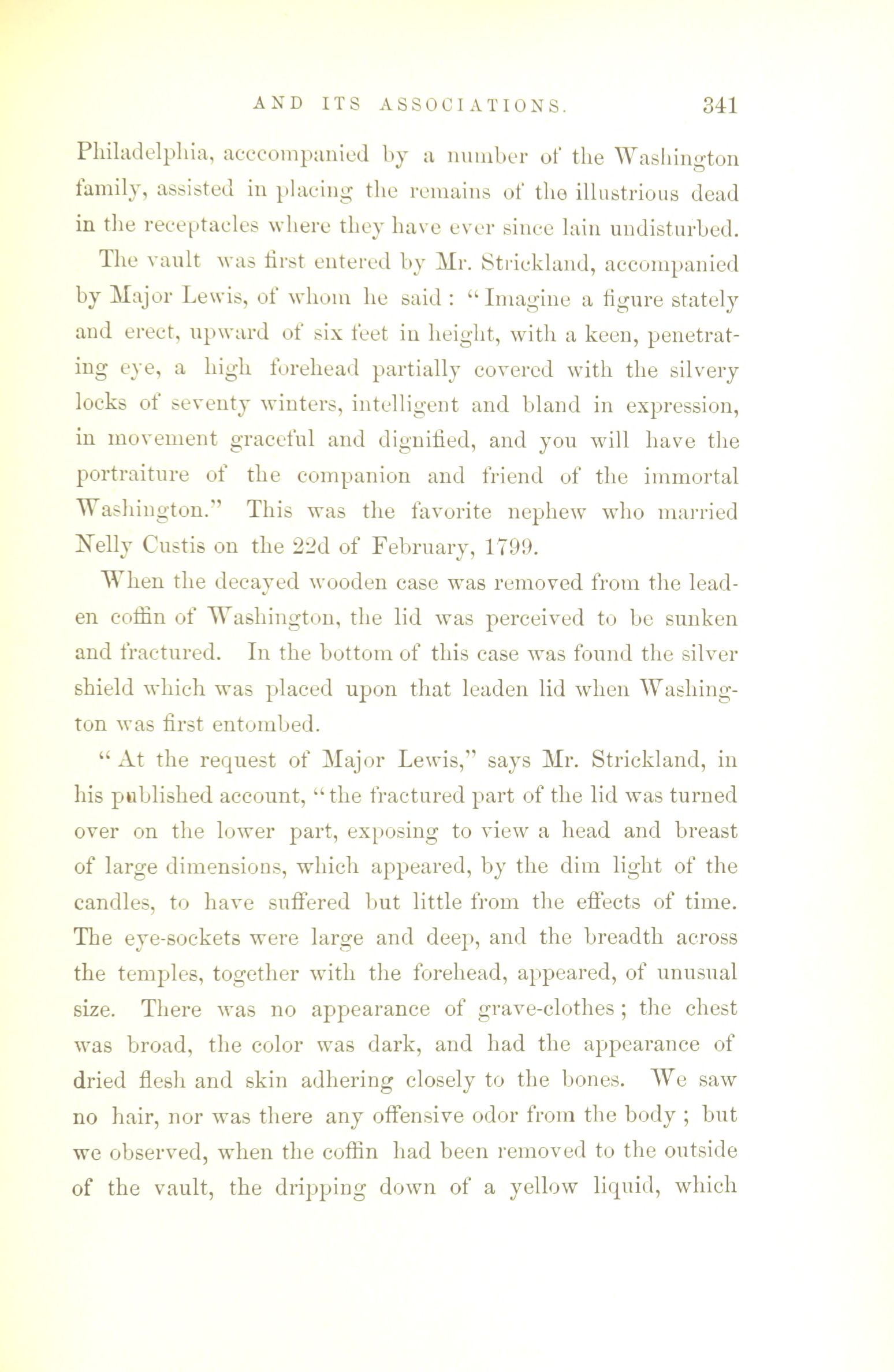 AND ITS ASSOCIATIONS. 341

Philadelphia, acccompanied by a number of the Washington family, assisted in placing the remains of the illustrious dead in the receptacles where they have ever since lain undisturbed.

The vault was first entered by Mr. Strickland, accompanied by Major Lewis, of whom he said: "Imagine a figure stately and erect, upward of six feet in height, with a keen, penetrating eye, a high forehead partially covered with the silvery locks of seventy winters, intelligent and bland in expression, in movement graceful and dignified, and you will have the portraiture of the companion and friend of the immortal Washington." This was the favorite nephew who married Nelly Custis on the 22d of February, 1799.

When the decayed wooden case was removed from the leaden coffin of Washington, the lid was perceived to be sunken and fractured. In the bottom of this case was found the silver shield which was placed upon that leaden lid when Washington was first entombed.

"At the request of Major Lewis," says Mr. Strickland, in his published account, "the fractured part of the lid was turned over on the lower part, exposing to view a head and breast of large dimensions, which appeared, by the dim light of the candles, to have suffered but little from the effects of time. The eye-sockets were large and deep, and the breadth across the temples, together with the forehead, appeared, of unusual size. There was no appearance of grave-clothes; the chest was broad, the color was dark, and had the appearance of dried flesh and skin adhering closely to the bones. We saw no hair, nor was there any offensive odor from the body; but we observed, when the coffin had been removed to the outside of the vault, the dripping down of a yellow liquid, which